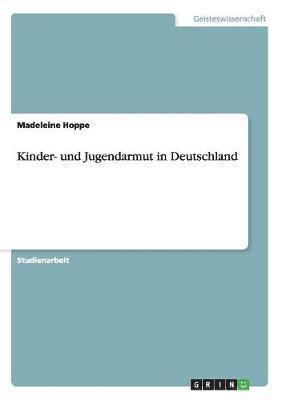 Geisteswissenschaft

Madeleine Hoppe

Kinder- und Jugendarmut in Deutschland

Studienarbeit

GRIN